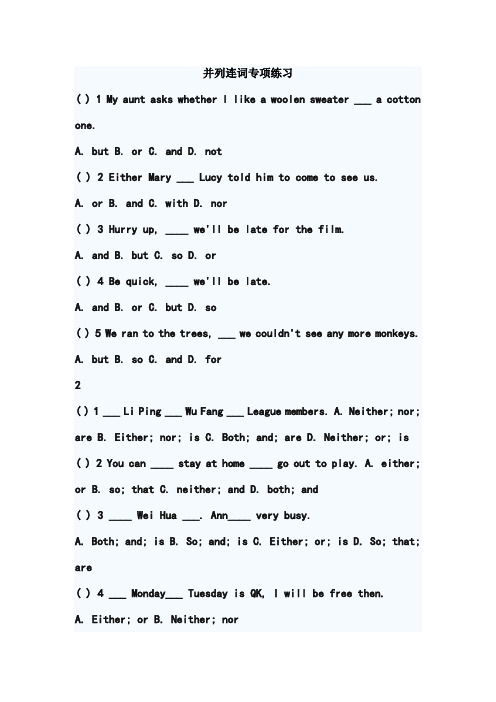 并列连词专项练习

( ) 1 My aunt asks whether I like a woolen sweater ___ a cotton one.

A. but B. or C. and D. not

( ) 2 Either Mary ___ Lucy told him to come to see us.

A. or B. and C. with D. nor

( ) 3 Hurry up, ____ we'll be late for the film.

A. and B. but C. so D. or

( ) 4 Be quick, ____ we'll be late.

A. and B. or C. but D. so

( ) 5 We ran to the trees, ___ we couldn't see any more monkeys.

A. but B. so C. and D. for

2

( ) 1 ___ Li Ping ___ Wu Fang ___ League members. A. Neither; nor; are B. Either; nor; is C. Both; and; are D. Neither; or; is

( ) 2 You can ____ stay at home ____ go out to play. A. either; or B. so; that C. neither; and D. both; and

( ) 3 ____ Wei Hua ___. Ann____ very busy.

A. Both; and; is B. So; and; is C. Either; or; is D. So; that; are

( ) 4 ___ Monday___ Tuesday is OK, I will be free then.

A. Either; or B. Neither; nor